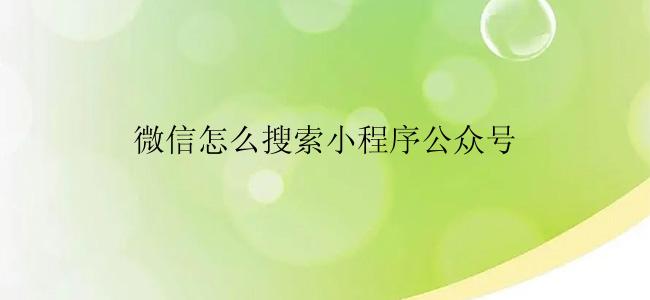 微信怎么搜索小程序公众号